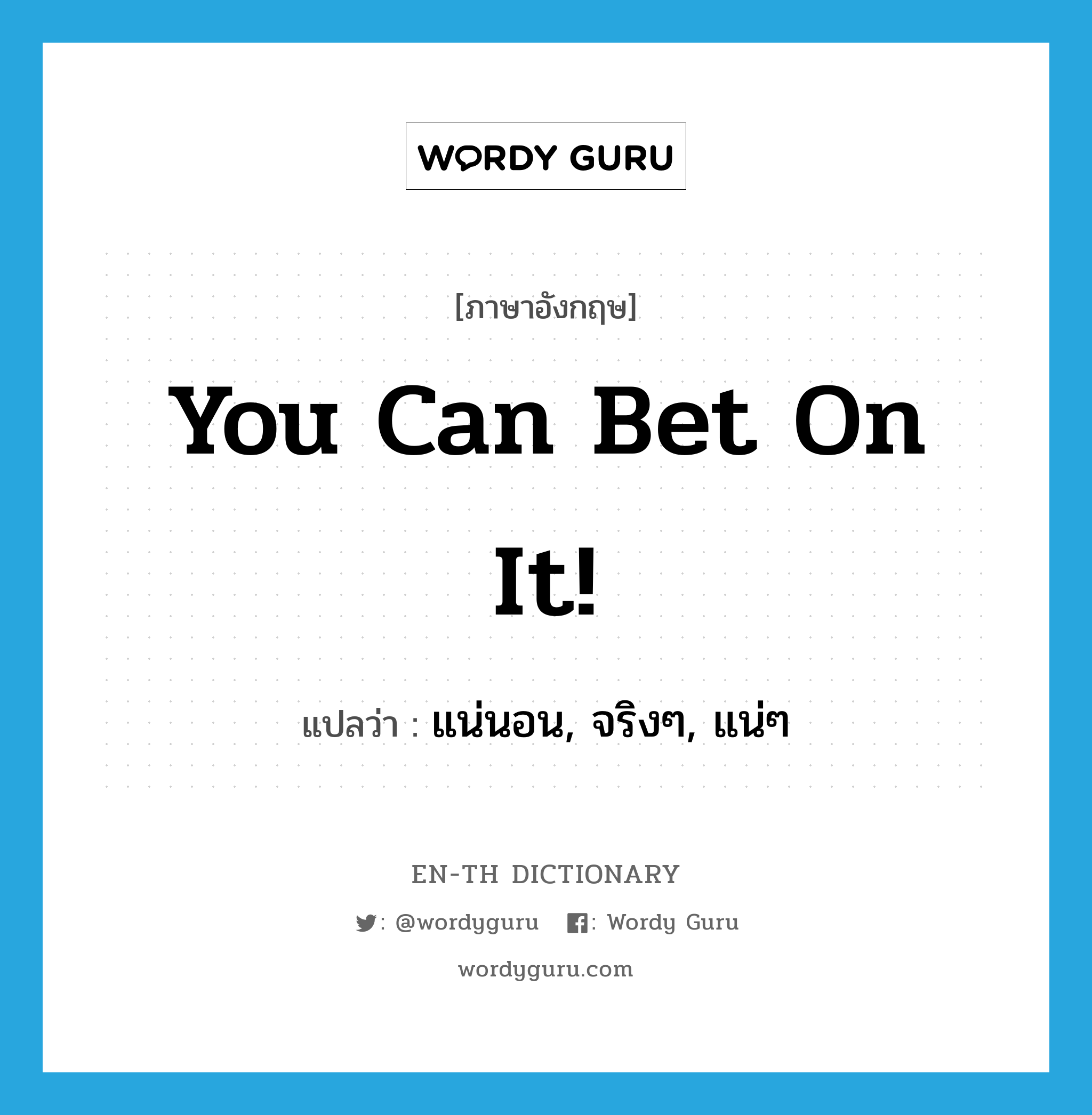 WORDY GURU

[ภาษาอังกฤษ]

You Can Bet On It!

แปลว่า : แน่นอน, จริงๆ, แน่ๆ

EN-TH DICTIONARY

: @wordyguru : Wordy Guru

wordyguru.com